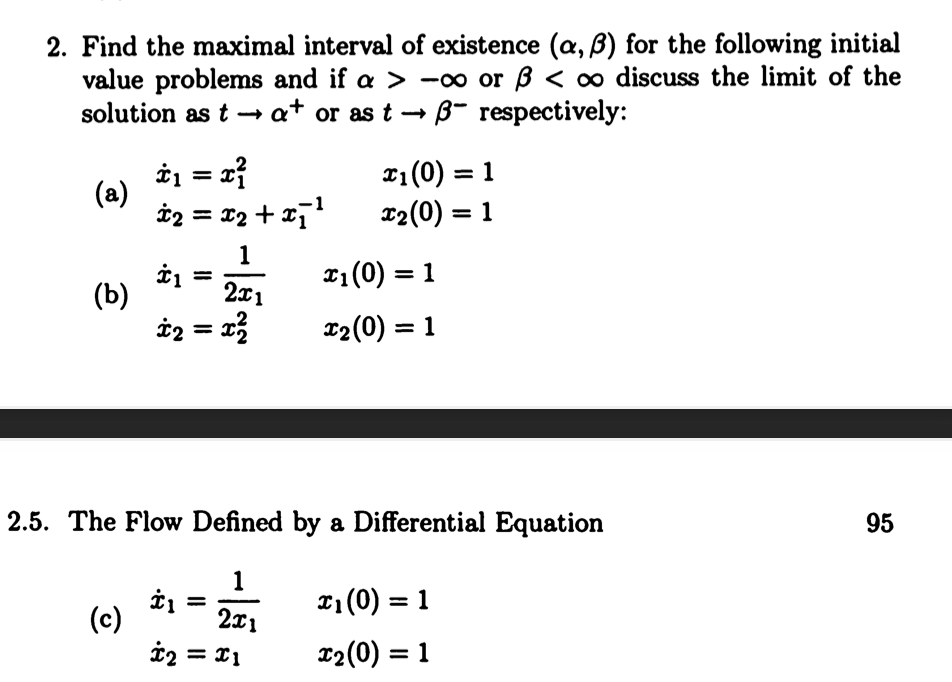 2. Find the maximal interval of existence $(\alpha, \beta)$ for the following initial value problems and if $\alpha > -\infty$ or $\beta < \infty$ discuss the limit of the solution as $t \to \alpha^+$ or as $t \to \beta^-$ respectively:

(a) $\dot{x}_1 = x_1^2$ $x_1(0) = 1$
$\dot{x}_2 = x_2 + x_1^{-1}$ $x_2(0) = 1$

(b) $\dot{x}_1 = \frac{1}{2x_1}$ $x_1(0) = 1$
$\dot{x}_2 = x_2^2$ $x_2(0) = 1$

2.5. The Flow Defined by a Differential Equation

95

(c) $\dot{x}_1 = \frac{1}{2x_1}$ $x_1(0) = 1$
$\dot{x}_2 = x_1$ $x_2(0) = 1$